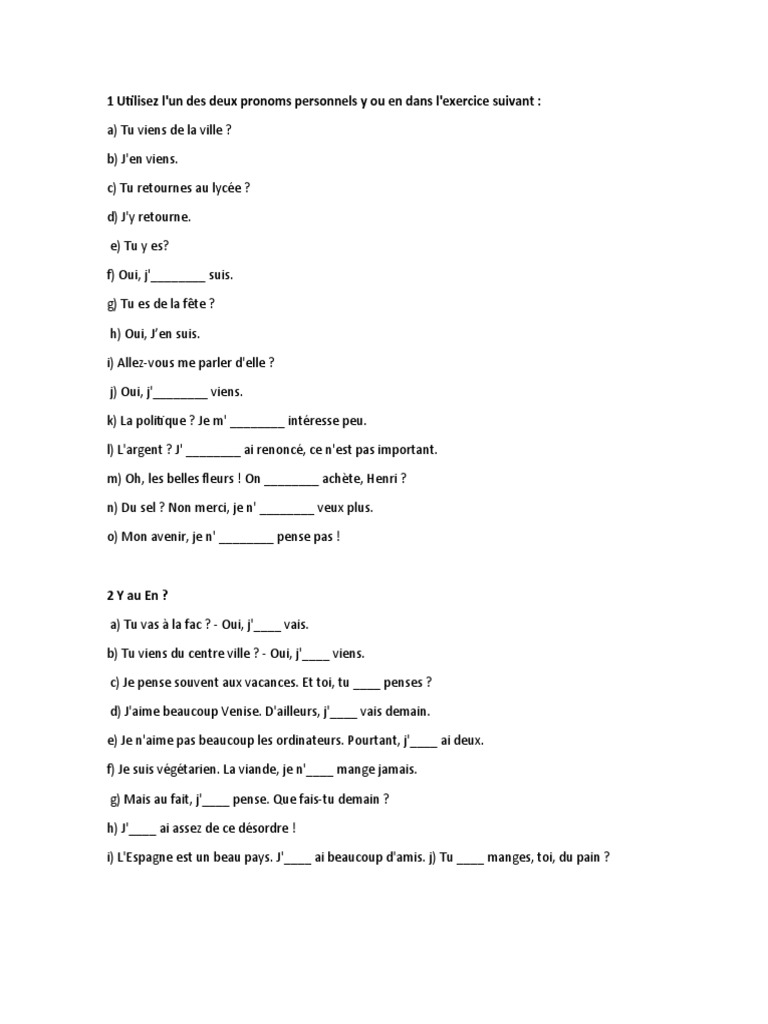 1 Utilisez l'un des deux pronoms personnels y ou en dans l'exercice suivant :

a) Tu viens de la ville ?

b) J'en viens.

c) Tu retournes au lycée ?

d) J'y retourne.

e) Tu y es?

f) Oui, j'________ suis.

g) Tu es de la fête ?

h) Oui, J'en suis.

i) Allez-vous me parler d'elle ?

j) Oui, j'________ viens.

k) La politique ? Je m' ________ intéresse peu.

l) L'argent ? J' ________ ai renoncé, ce n'est pas important.

m) Oh, les belles fleurs ! On ________ achète, Henri ?

n) Du sel ? Non merci, je n' ________ veux plus.

o) Mon avenir, je n' ________ pense pas !

2 Y au En ?

a) Tu vas à la fac ? - Oui, j'____ vais.

b) Tu viens du centre ville ? - Oui, j'____ viens.

c) Je pense souvent aux vacances. Et toi, tu ____ penses ?

d) J'aime beaucoup Venise. D'ailleurs, j'____ vais demain.

e) Je n'aime pas beaucoup les ordinateurs. Pourtant, j'____ ai deux.

f) Je suis végétarien. La viande, je n'____ mange jamais.

g) Mais au fait, j'____ pense. Que fais-tu demain ?

h) J'____ ai assez de ce désordre !

i) L'Espagne est un beau pays. J'____ ai beaucoup d'amis. j) Tu ____ manges, toi, du pain ?